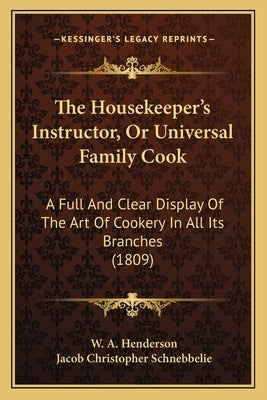 —KESSINGER'S LEGACY REPRINTS—

The Housekeeper's Instructor, Or Universal Family Cook

A Full And Clear Display Of The Art Of Cookery In All Its Branches (1809)

W. A. Henderson
Jacob Christopher Schnebbelie